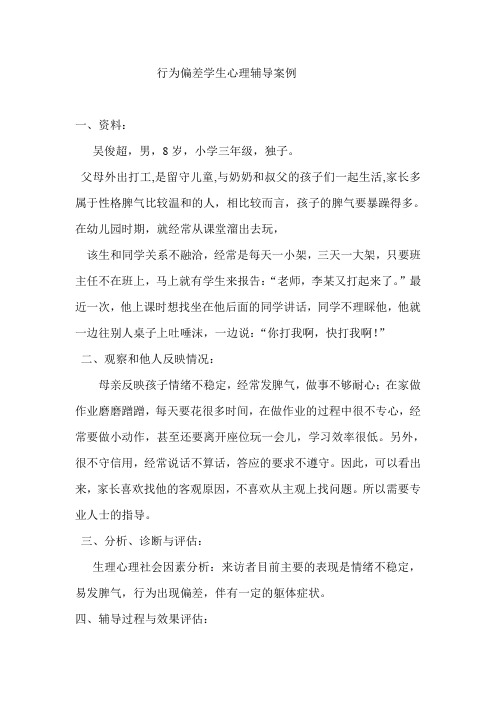 行为偏差学生心理辅导案例

一、资料：

吴俊超，男，8岁，小学三年级，独子。

父母外出打工,是留守儿童,与奶奶和叔父的孩子们一起生活,家长多属于性格脾气比较温和的人，相比较而言，孩子的脾气要暴躁得多。在幼儿园时期，就经常从课堂溜出去玩，

该生和同学关系不融洽，经常是每天一小架，三天一大架，只要班主任不在班上，马上就有学生来报告：“老师，李某又打起来了。”最近一次，他上课时想找坐在他后面的同学讲话，同学不理睬他，他就一边往别人桌子上吐唾沫，一边说：“你打我啊，快打我啊！”

二、观察和他人反映情况：

母亲反映孩子情绪不稳定，经常发脾气，做事不够耐心；在家做作业磨磨蹭蹭，每天要花很多时间，在做作业的过程中很不专心，经常要做小动作，甚至还要离开座位玩一会儿，学习效率很低。另外，很不守信用，经常说话不算话，答应的要求不遵守。因此，可以看出来，家长喜欢找他的客观原因，不喜欢从主观上找问题。所以需要专业人士的指导。

三、分析、诊断与评估：

生理心理社会因素分析：来访者目前主要的表现是情绪不稳定，易发脾气，行为出现偏差，伴有一定的躯体症状。

四、辅导过程与效果评估：